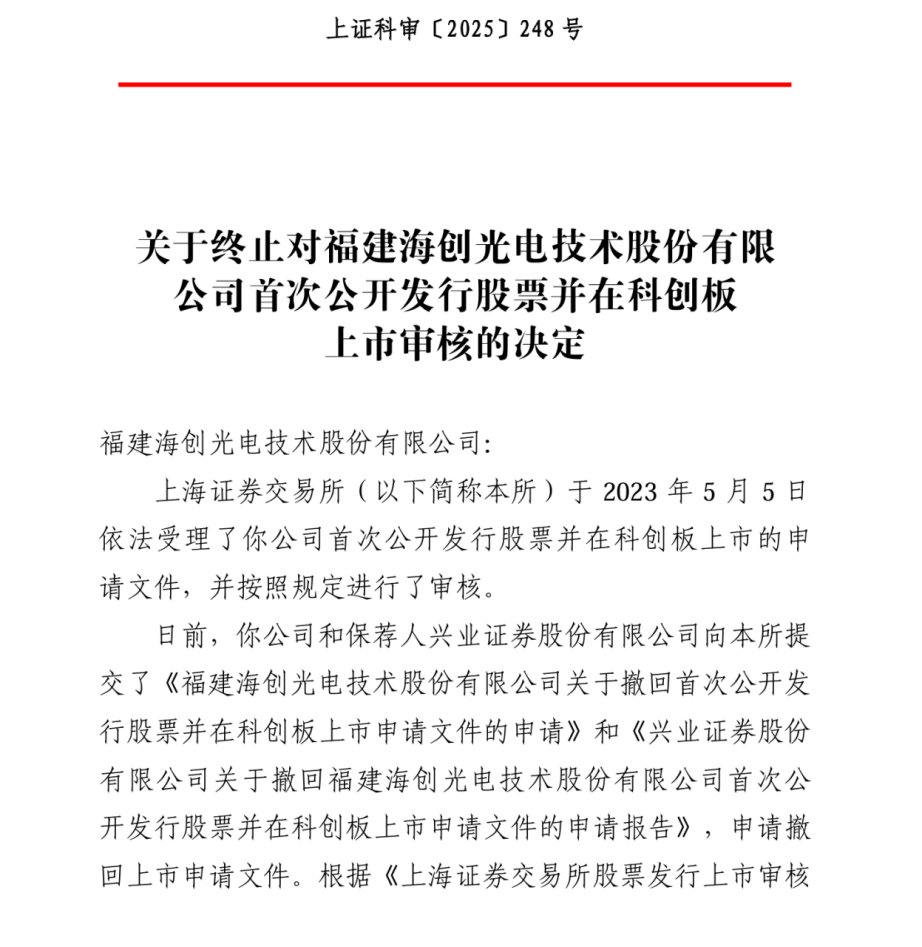 上证科审〔2025〕248 号

关于终止对福建海创光电技术股份有限公司首次公开发行股票并在科创板上市审核的决定

福建海创光电技术股份有限公司:

上海证券交易所（以下简称本所）于 2023 年 5 月 5 日依法受理了你公司首次公开发行股票并在科创板上市的申请文件，并按照规定进行了审核。

日前，你公司和保荐人兴业证券股份有限公司向本所提交了《福建海创光电技术股份有限公司关于撤回首次公开发行股票并在科创板上市申请文件的申请》和《兴业证券股份有限公司关于撤回福建海创光电技术股份有限公司首次公开发行股票并在科创板上市申请文件的申请报告》，申请撤回上市申请文件。根据《上海证券交易所股票发行上市审核